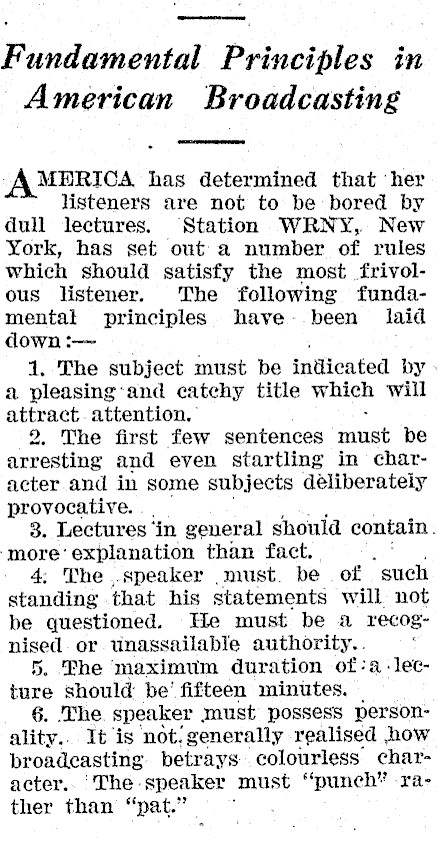 Fundamental Principles in American Broadcasting

AMERICA has determined that her listeners are not to be bored by dull lectures. Station WRNY, New York, has set out a number of rules which should satisfy the most frivolous listener. The following fundamental principles have been laid down:—

1. The subject must be indicated by a pleasing and catchy title which will attract attention.

2. The first few sentences must be arresting and even startling in character and in some subjects deliberately provocative.

3. Lectures in general should contain more explanation than fact.

4. The speaker must be of such standing that his statements will not be questioned. He must be a recognised or unassailable authority.

5. The maximum duration of a lecture should be fifteen minutes.

6. The speaker must possess personality. It is not generally realised how broadcasting betrays colourless character. The speaker must "punch" rather than "pat."